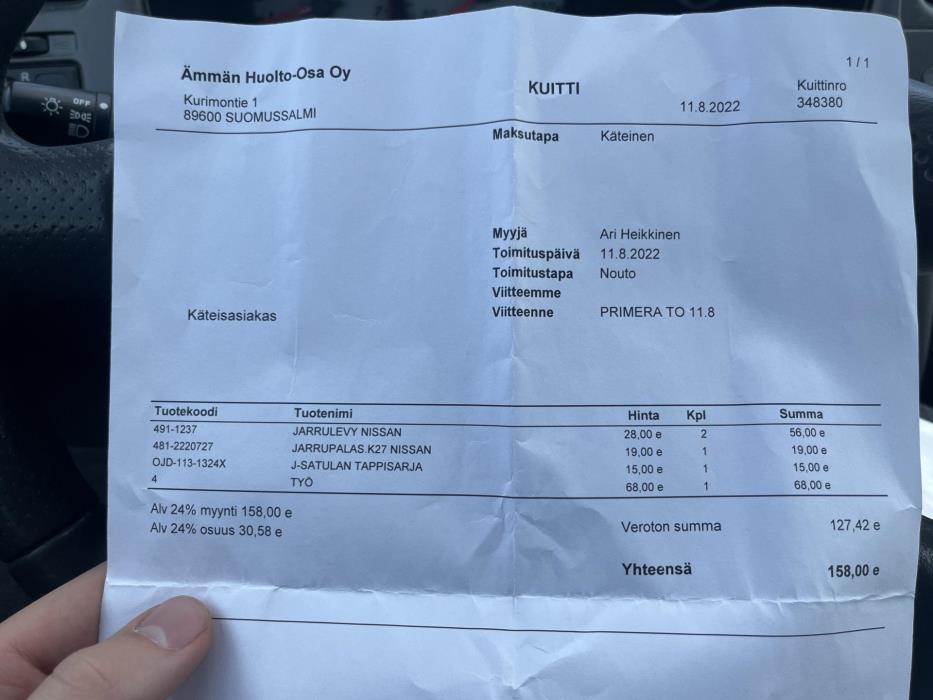 OFF

Ämmän Huolto-Osa Oy
Kurimontie 1
89600 SUOMUSSALMI

KUITTI

11.8.2022

1 / 1
Kuittinro
348380

Maksutapa Käteinen

Myyjä Ari Heikkinen
Toimituspäivä 11.8.2022
Toimitustapa Nouto
Viitteemme
Viitteenne PRIMERA TO 11.8

Käteisasiakas

| Tuotekoodi | Tuotenimi | Hinta | Kpl | Summa |
|---|---|---|---|---|
| 491-1237 | JARRULEVY NISSAN | 28,00 e | 2 | 56,00 e |
| 481-2220727 | JARRUPALAS.K27 NISSAN | 19,00 e | 1 | 19,00 e |
| OJD-113-1324X | J-SATULAN TAPPISARJA | 15,00 e | 1 | 15,00 e |
| 4 | TYÖ | 68,00 e | 1 | 68,00 e |

Alv 24% myynti 158,00 e
Alv 24% osuus 30,58 e

Veroton summa 127,42 e

Yhteensä 158,00 e